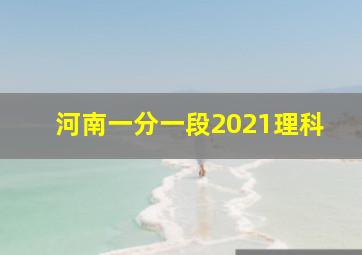 河南一分一段2021理科